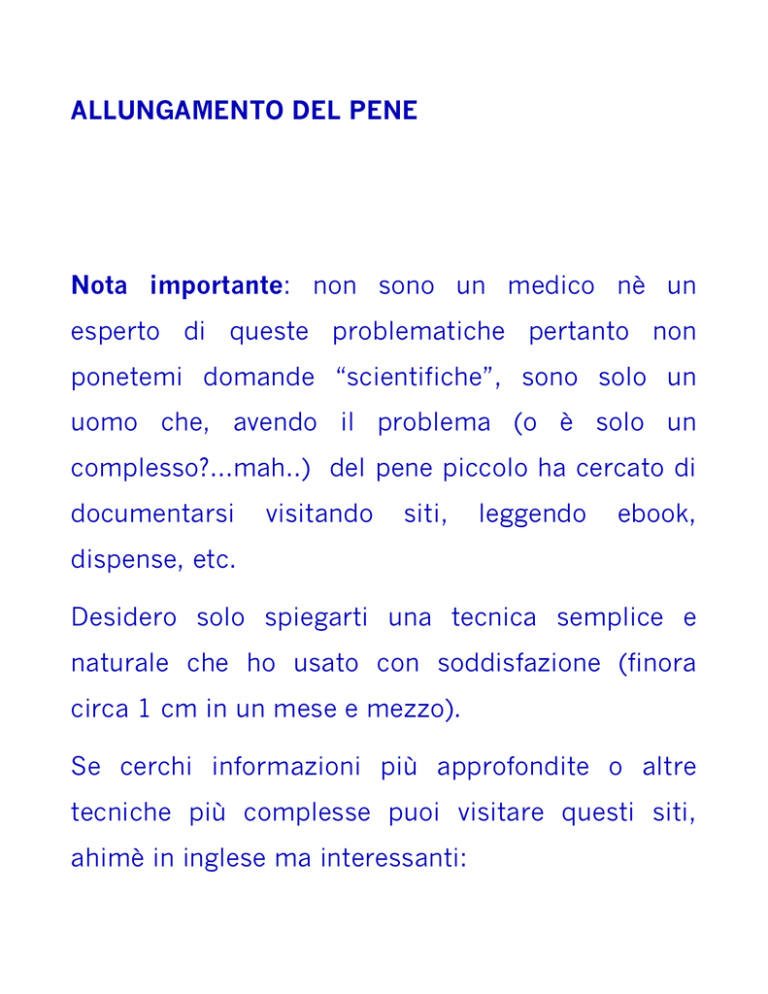 ALLUNGAMENTO DEL PENE

Nota importante: non sono un medico nè un esperto di queste problematiche pertanto non ponetemi domande “scientifiche”, sono solo un uomo che, avendo il problema (o è solo un complesso?...mah..) del pene piccolo ha cercato di documentarsi visitando siti, leggendo ebook, dispense, etc.

Desidero solo spiegarti una tecnica semplice e naturale che ho usato con soddisfazione (finora circa 1 cm in un mese e mezzo).

Se cerchi informazioni più approfondite o altre tecniche più complesse puoi visitare questi siti, ahimè in inglese ma interessanti: